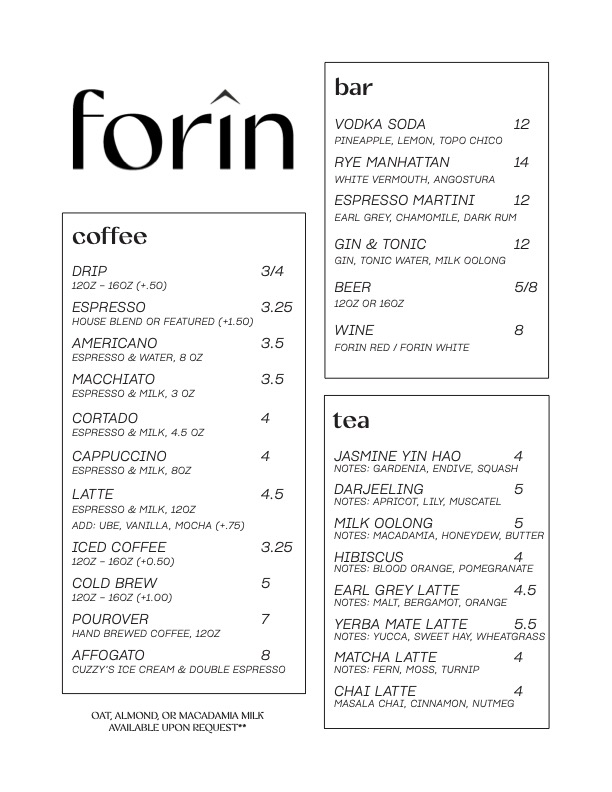 forîn

coffee

DRIP 3/4
12OZ – 16OZ (+.50)

ESPRESSO 3.25
HOUSE BLEND OR FEATURED (+1.50)

AMERICANO 3.5
ESPRESSO & WATER, 8 OZ

MACCHIATO 3.5
ESPRESSO & MILK, 3 OZ

CORTADO 4
ESPRESSO & MILK, 4.5 OZ

CAPPUCCINO 4
ESPRESSO & MILK, 8OZ

LATTE 4.5
ESPRESSO & MILK, 12OZ
ADD: UBE, VANILLA, MOCHA (+.75)

ICED COFFEE 3.25
12OZ – 16OZ (+0.50)

COLD BREW 5
12OZ – 16OZ (+1.00)

POUROVER 7
HAND BREWED COFFEE, 12OZ

AFFOGATO 8
CUZZY'S ICE CREAM & DOUBLE ESPRESSO

OAT, ALMOND, OR MACADAMIA MILK AVAILABLE UPON REQUEST**

bar

VODKA SODA 12
PINEAPPLE, LEMON, TOPO CHICO

RYE MANHATTAN 14
WHITE VERMOUTH, ANGOSTURA

ESPRESSO MARTINI 12
EARL GREY, CHAMOMILE, DARK RUM

GIN & TONIC 12
GIN, TONIC WATER, MILK OOLONG

BEER 5/8
12OZ OR 16OZ

WINE 8
FORIN RED / FORIN WHITE

tea

JASMINE YIN HAO 4
NOTES: GARDENIA, ENDIVE, SQUASH

DARJEELING 5
NOTES: APRICOT, LILY, MUSCATEL

MILK OOLONG 5
NOTES: MACADAMIA, HONEYDEW, BUTTER

HIBISCUS 4
NOTES: BLOOD ORANGE, POMEGRANATE

EARL GREY LATTE 4.5
NOTES: MALT, BERGAMOT, ORANGE

YERBA MATE LATTE 5.5
NOTES: YUCCA, SWEET HAY, WHEATGRASS

MATCHA LATTE 4
NOTES: FERN, MOSS, TURNIP

CHAI LATTE 4
MASALA CHAI, CINNAMON, NUTMEG